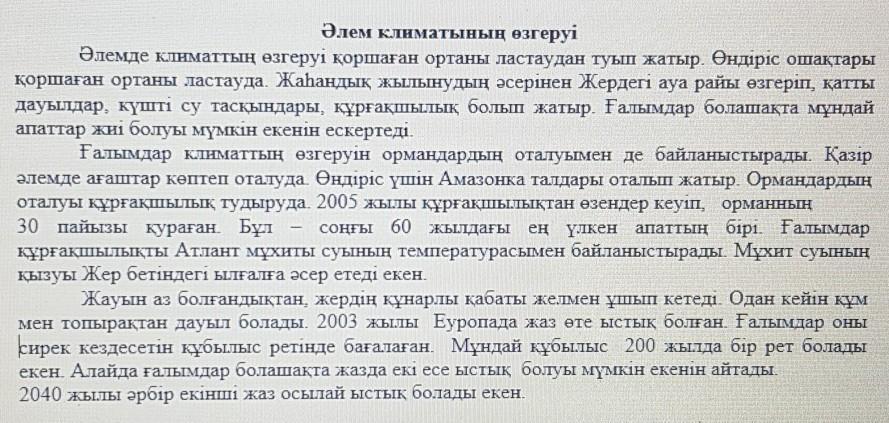 Әлем климатының өзгеруі

Әлемде климаттың өзгеруі қоршаған ортаны ластаудан туып жатыр. Өндіріс ошақтары қоршаған ортаны ластауда. Жаһандық жылынудың әсерінен Жердегі ауа райы өзгеріп, қатты дауылдар, күшті су тасқындары, құрғақшылық болып жатыр. Ғалымдар болашақта мұндай апаттар жиі болуы мүмкін екенін ескертеді.

Ғалымдар климаттың өзгеруін ормандардың оталуымен де байланыстырады. Қазір әлемде ағаштар көптеп оталуда. Өндіріс үшін Амазонка талдары оталып жатыр. Ормандардың оталуы құрғақшылық тудыруда. 2005 жылы құрғақшылықтан өзендер кеуіп, орманның 30 пайызы қураған. Бұл – соңғы 60 жылдағы ең үлкен апаттың бірі. Ғалымдар құрғақшылықты Атлант мұхиты суының температурасымен байланыстырады. Мұхит суының қызуы Жер бетіндегі ылғалға әсер етеді екен.

Жауын аз болғандықтан, жердің құнарлы қабаты желмен ұшып кетеді. Одан кейін құм мен топырақтан дауыл болады. 2003 жылы Еуропада жаз өте ыстық болған. Ғалымдар оны сирек кездесетін құбылыс ретінде бағалаған. Мұндай құбылыс 200 жылда бір рет болады екен. Алайда ғалымдар болашақта жазда екі есе ыстық болуы мүмкін екенін айтады. 2040 жылы әрбір екінші жаз осылай ыстық болады екен.